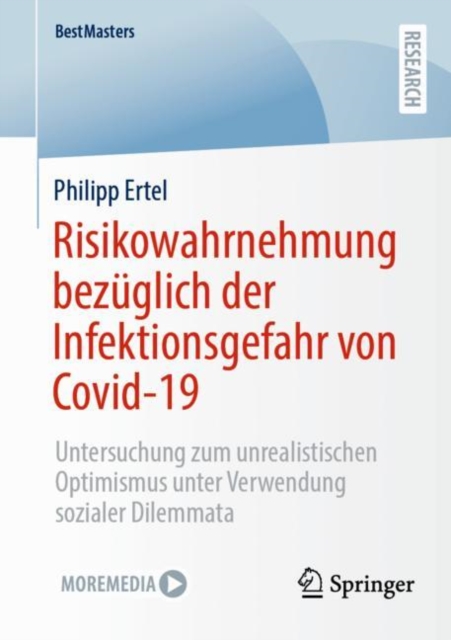 BestMasters

RESEARCH

Philipp Ertel

Risikowahrnehmung bezüglich der Infektionsgefahr von Covid-19

Untersuchung zum unrealistischen Optimismus unter Verwendung sozialer Dilemmata

MOREMEDIA

Springer